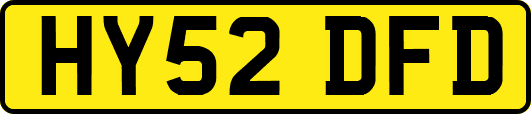 HY52 DFD